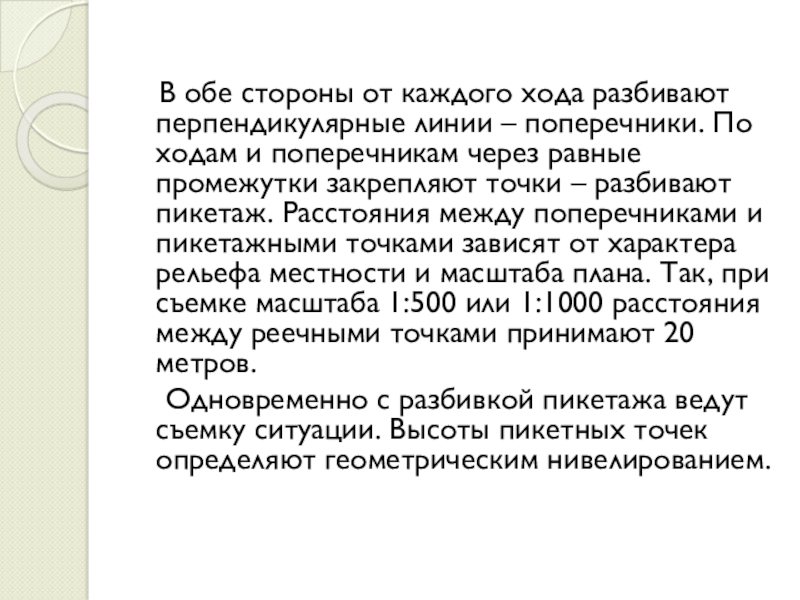 В обе стороны от каждого хода разбивают перпендикулярные линии – поперечники. По ходам и поперечникам через равные промежутки закрепляют точки – разбивают пикетаж. Расстояния между поперечниками и пикетажными точками зависят от характера рельефа местности и масштаба плана. Так, при съемке масштаба 1:500 или 1:1000 расстояния между реечными точками принимают 20 метров.

Одновременно с разбивкой пикетажа ведут съемку ситуации. Высоты пикетных точек определяют геометрическим нивелированием.